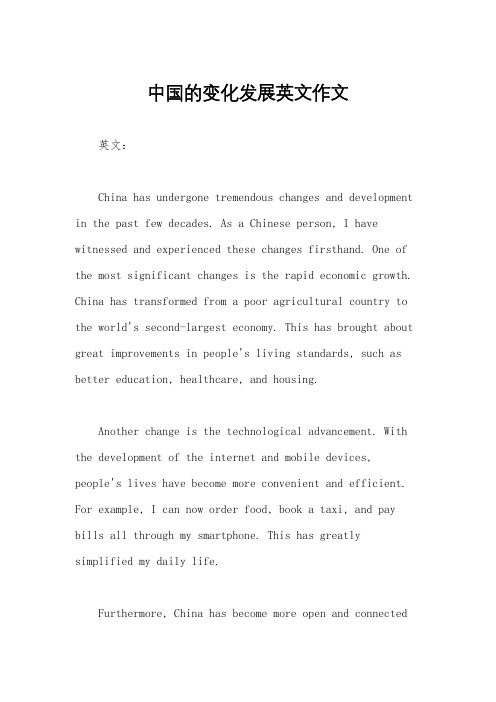 中国的变化发展英文作文

英文：

China has undergone tremendous changes and development in the past few decades. As a Chinese person, I have witnessed and experienced these changes firsthand. One of the most significant changes is the rapid economic growth. China has transformed from a poor agricultural country to the world's second-largest economy. This has brought about great improvements in people's living standards, such as better education, healthcare, and housing.

Another change is the technological advancement. With the development of the internet and mobile devices, people's lives have become more convenient and efficient. For example, I can now order food, book a taxi, and pay bills all through my smartphone. This has greatly simplified my daily life.

Furthermore, China has become more open and connected